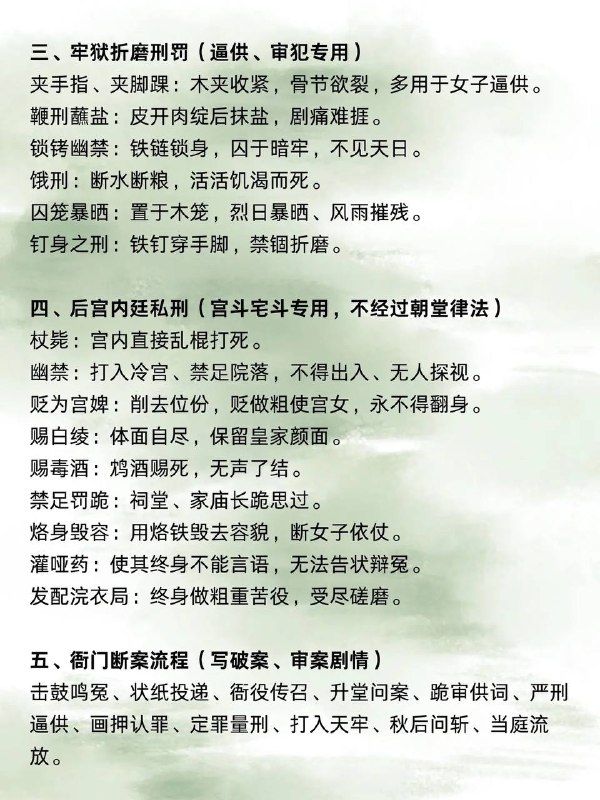 三、牢狱折磨刑罚（逼供、审犯专用）
夹手指、夹脚踝：木夹收紧，骨节欲裂，多用于女子逼供。
鞭刑蘸盐：皮开肉绽后抹盐，剧痛难捱。
锁铐幽禁：铁链锁身，囚于暗牢，不见天日。
饿刑：断水断粮，活活饥渴而死。
囚笼暴晒：置于木笼，烈日暴晒、风雨摧残。
钉身之刑：铁钉穿手脚，禁锢折磨。

四、后宫内廷私刑（宫斗宅斗专用，不经过朝堂律法）
杖毙：宫内直接乱棍打死。
幽禁：打入冷宫、禁足院落，不得出入、无人探视。
贬为宫婢：削去位份，贬做粗使宫女，永不得翻身。
赐白绫：体面自尽，保留皇家颜面。
赐毒酒：鸩酒赐死，无声了结。
禁足罚跪：祠堂、家庙长跪思过。
烙身毁容：用烙铁毁去容貌，断女子依仗。
灌哑药：使其终身不能言语，无法告状辩冤。
发配浣衣局：终身做粗重苦役，受尽磋磨。

五、衙门断案流程（写破案、审案剧情）
击鼓鸣冤、状纸投递、衙役传召、升堂问案、跪审供词、严刑逼供、画押认罪、定罪量刑、打入天牢、秋后问斩、当庭流放。